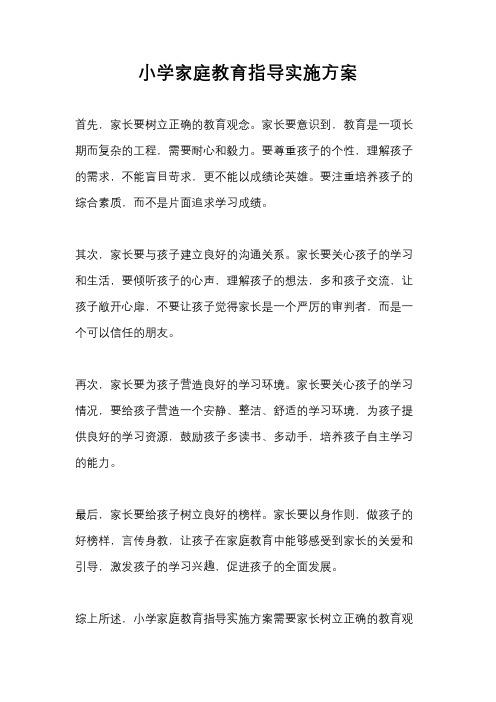 小学家庭教育指导实施方案

首先，家长要树立正确的教育观念。家长要意识到，教育是一项长期而复杂的工程，需要耐心和毅力。要尊重孩子的个性，理解孩子的需求，不能盲目苛求，更不能以成绩论英雄。要注重培养孩子的综合素质，而不是片面追求学习成绩。

其次，家长要与孩子建立良好的沟通关系。家长要关心孩子的学习和生活，要倾听孩子的心声，理解孩子的想法，多和孩子交流，让孩子敞开心扉，不要让孩子觉得家长是一个严厉的审判者，而是一个可以信任的朋友。

再次，家长要为孩子营造良好的学习环境。家长要关心孩子的学习情况，要给孩子营造一个安静、整洁、舒适的学习环境，为孩子提供良好的学习资源，鼓励孩子多读书、多动手，培养孩子自主学习的能力。

最后，家长要给孩子树立良好的榜样。家长要以身作则，做孩子的好榜样，言传身教，让孩子在家庭教育中能够感受到家长的关爱和引导，激发孩子的学习兴趣，促进孩子的全面发展。

综上所述，小学家庭教育指导实施方案需要家长树立正确的教育观